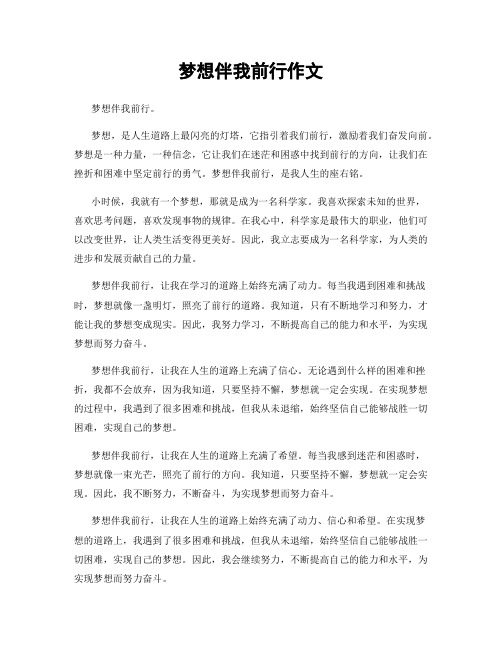 梦想伴我前行作文

梦想伴我前行。

梦想，是人生道路上最闪亮的灯塔，它指引着我们前行，激励着我们奋发向前。梦想是一种力量，一种信念，它让我们在迷茫和困惑中找到前行的方向，让我们在挫折和困难中坚定前行的勇气。梦想伴我前行，是我人生的座右铭。

小时候，我就有一个梦想，那就是成为一名科学家。我喜欢探索未知的世界，喜欢思考问题，喜欢发现事物的规律。在我心中，科学家是最伟大的职业，他们可以改变世界，让人类生活变得更美好。因此，我立志要成为一名科学家，为人类的进步和发展贡献自己的力量。

梦想伴我前行，让我在学习的道路上始终充满了动力。每当我遇到困难和挑战时，梦想就像一盏明灯，照亮了前行的道路。我知道，只有不断地学习和努力，才能让我的梦想变成现实。因此，我努力学习，不断提高自己的能力和水平，为实现梦想而努力奋斗。

梦想伴我前行，让我在人生的道路上充满了信心。无论遇到什么样的困难和挫折，我都不会放弃，因为我知道，只要坚持不懈，梦想就一定会实现。在实现梦想的过程中，我遇到了很多困难和挑战，但我从未退缩，始终坚信自己能够战胜一切困难，实现自己的梦想。

梦想伴我前行，让我在人生的道路上充满了希望。每当我感到迷茫和困惑时，梦想就像一束光芒，照亮了前行的方向。我知道，只要坚持不懈，梦想就一定会实现。因此，我不断努力，不断奋斗，为实现梦想而努力奋斗。

梦想伴我前行，让我在人生的道路上始终充满了动力、信心和希望。在实现梦想的道路上，我遇到了很多困难和挑战，但我从未退缩，始终坚信自己能够战胜一切困难，实现自己的梦想。因此，我会继续努力，不断提高自己的能力和水平，为实现梦想而努力奋斗。